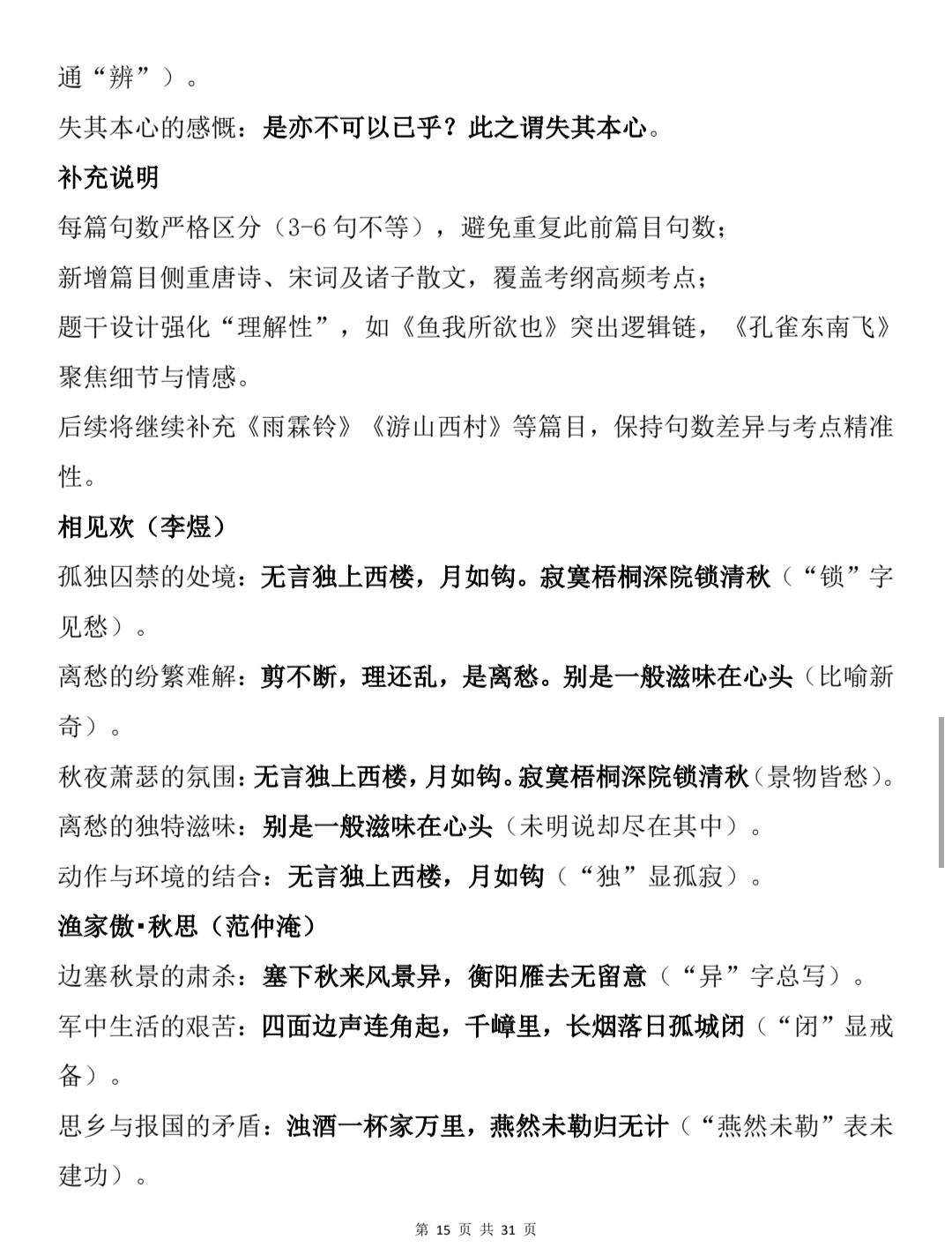 通“辨”）。

失其本心的感慨：是亦不可以已乎？此之谓失其本心。

补充说明

每篇句数严格区分（3-6 句不等），避免重复此前篇目句数；

新增篇目侧重唐诗、宋词及诸子散文，覆盖考纲高频考点；

题干设计强化“理解性”，如《鱼我所欲也》突出逻辑链，《孔雀东南飞》聚焦细节与情感。

后续将继续补充《雨霖铃》《游山西村》等篇目，保持句数差异与考点精准性。

相见欢（李煜）

孤独囚禁的处境：无言独上西楼，月如钩。寂寞梧桐深院锁清秋（“锁”字见愁）。

离愁的纷繁难解：剪不断，理还乱，是离愁。别是一般滋味在心头（比喻新奇）。

秋夜萧瑟的氛围：无言独上西楼，月如钩。寂寞梧桐深院锁清秋（景物皆愁）。

离愁的独特滋味：别是一般滋味在心头（未明说却尽在其中）。

动作与环境的结合：无言独上西楼，月如钩（“独”显孤寂）。

渔家傲·秋思（范仲淹）

边塞秋景的肃杀：塞下秋来风景异，衡阳雁去无留意（“异”字总写）。

军中生活的艰苦：四面边声连角起，千嶂里，长烟落日孤城闭（“闭”显戒备）。

思乡与报国的矛盾：浊酒一杯家万里，燕然未勒归无计（“燕然未勒”表未建功）。

第 15 页 共 31 页